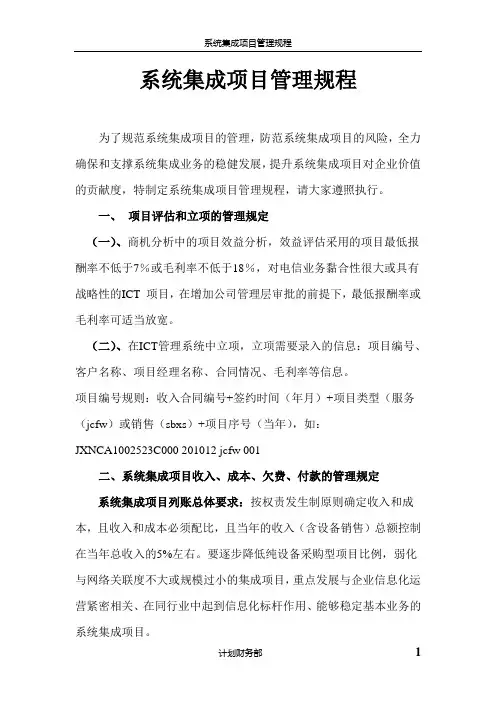 系统集成项目管理规程

系统集成项目管理规程

为了规范系统集成项目的管理，防范系统集成项目的风险，全力确保和支撑系统集成业务的稳健发展，提升系统集成项目对企业价值的贡献度，特制定系统集成项目管理规程，请大家遵照执行。

一、 项目评估和立项的管理规定

（一）、商机分析中的项目效益分析，效益评估采用的项目最低报酬率不低于7%或毛利率不低于18%，对电信业务黏合性很大或具有战略性的ICT 项目，在增加公司管理层审批的前提下，最低报酬率或毛利率可适当放宽。

（二）、在ICT管理系统中立项，立项需要录入的信息：项目编号、客户名称、项目经理名称、合同情况、毛利率等信息。

项目编号规则：收入合同编号+签约时间（年月）+项目类型（服务（jcfw）或销售（sbxs）+项目序号（当年），如：

JXNCA1002523C000 201012 jcfw 001

二、系统集成项目收入、成本、欠费、付款的管理规定

系统集成项目列账总体要求：按权责发生制原则确定收入和成本，且收入和成本必须配比，且当年的收入（含设备销售）总额控制在当年总收入的5%左右。要逐步降低纯设备采购型项目比例，弱化与网络关联度不大或规模过小的集成项目，重点发展与企业信息化运营紧密相关、在同行业中起到信息化标杆作用、能够稳定基本业务的系统集成项目。

计划财务部

1